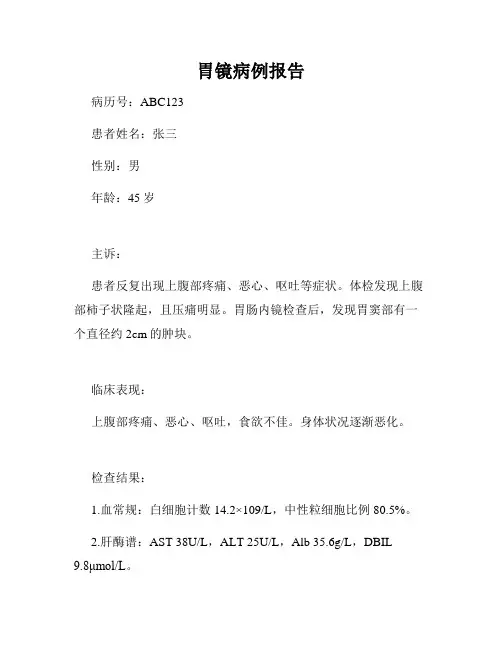 胃镜病例报告

病历号：ABC123

患者姓名：张三

性别：男

年龄：45 岁

主诉：

患者反复出现上腹部疼痛、恶心、呕吐等症状。体检发现上腹部柿子状隆起，且压痛明显。胃肠内镜检查后，发现胃窦部有一个直径约 2cm 的肿块。

临床表现：

上腹部疼痛、恶心、呕吐，食欲不佳。身体状况逐渐恶化。

检查结果：

1.血常规：白细胞计数 14.2×109/L，中性粒细胞比例 80.5%。

2.肝酶谱：AST 38U/L，ALT 25U/L，Alb 35.6g/L，DBIL 9.8μmol/L。